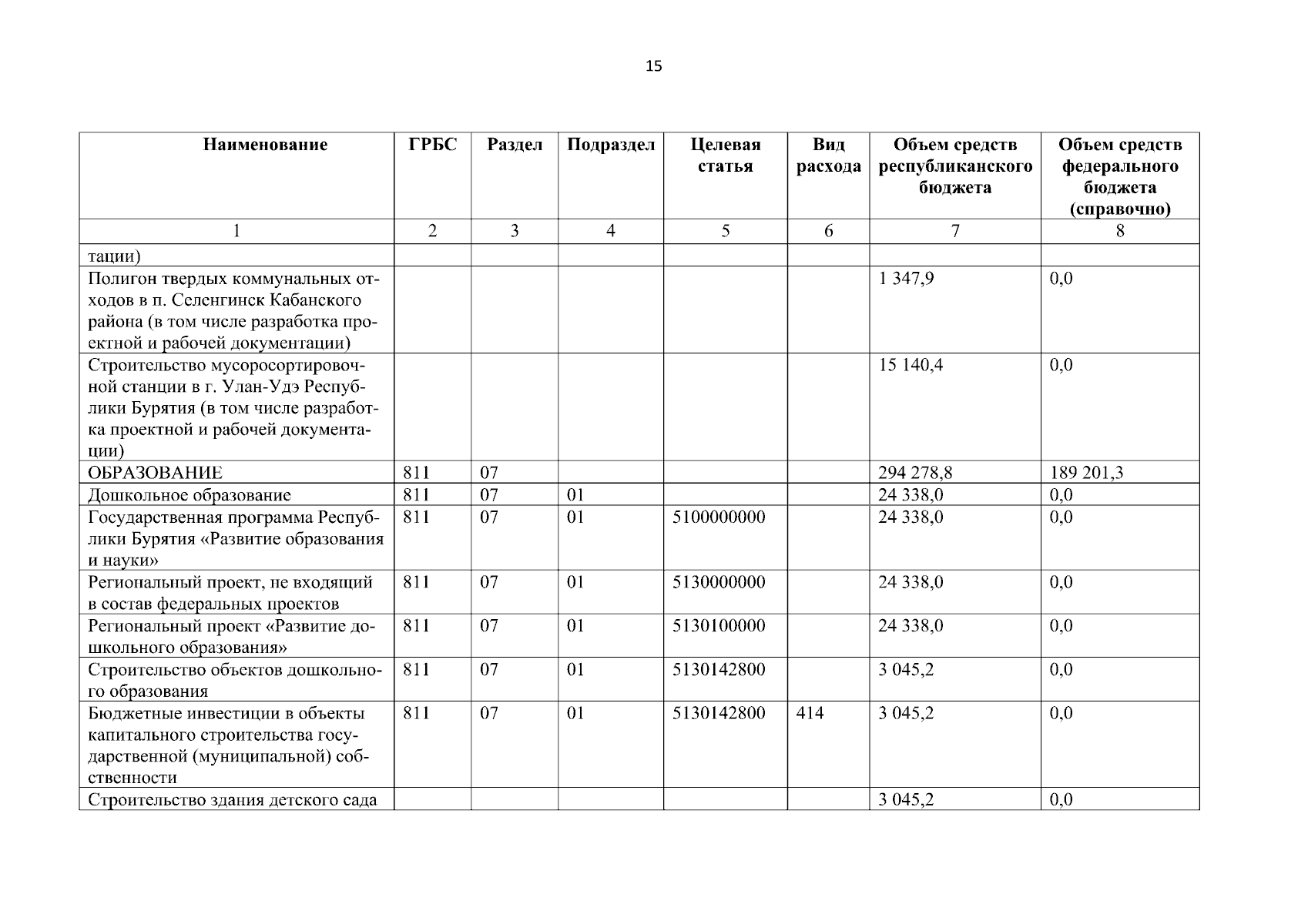 15

| Наименование | ГРБС | Раздел | Подраздел | Целевая статья | Вид расхода | Объем средств республиканского бюджета | Объем средств федерального бюджета (справочно) |
|---|---|---|---|---|---|---|---|
| 1 | 2 | 3 | 4 | 5 | 6 | 7 | 8 |
| тации) | | | | | | | |
| Полигон твердых коммунальных отходов в п. Селенгинск Кабанского района (в том числе разработка проектной и рабочей документации) | | | | | | 1 347,9 | 0,0 |
| Строительство мусоросортировочной станции в г. Улан-Удэ Республики Бурятия (в том числе разработка проектной и рабочей документации) | | | | | | 15 140,4 | 0,0 |
| ОБРАЗОВАНИЕ | 811 | 07 | | | | 294 278,8 | 189 201,3 |
| Дошкольное образование | 811 | 07 | 01 | | | 24 338,0 | 0,0 |
| Государственная программа Республики Бурятия «Развитие образования и науки» | 811 | 07 | 01 | 5100000000 | | 24 338,0 | 0,0 |
| Региональный проект, не входящий в состав федеральных проектов | 811 | 07 | 01 | 5130000000 | | 24 338,0 | 0,0 |
| Региональный проект «Развитие дошкольного образования» | 811 | 07 | 01 | 5130100000 | | 24 338,0 | 0,0 |
| Строительство объектов дошкольного образования | 811 | 07 | 01 | 5130142800 | | 3 045,2 | 0,0 |
| Бюджетные инвестиции в объекты капитального строительства государственной (муниципальной) собственности | 811 | 07 | 01 | 5130142800 | 414 | 3 045,2 | 0,0 |
| Строительство здания детского сада | | | | | | 3 045,2 | 0,0 |